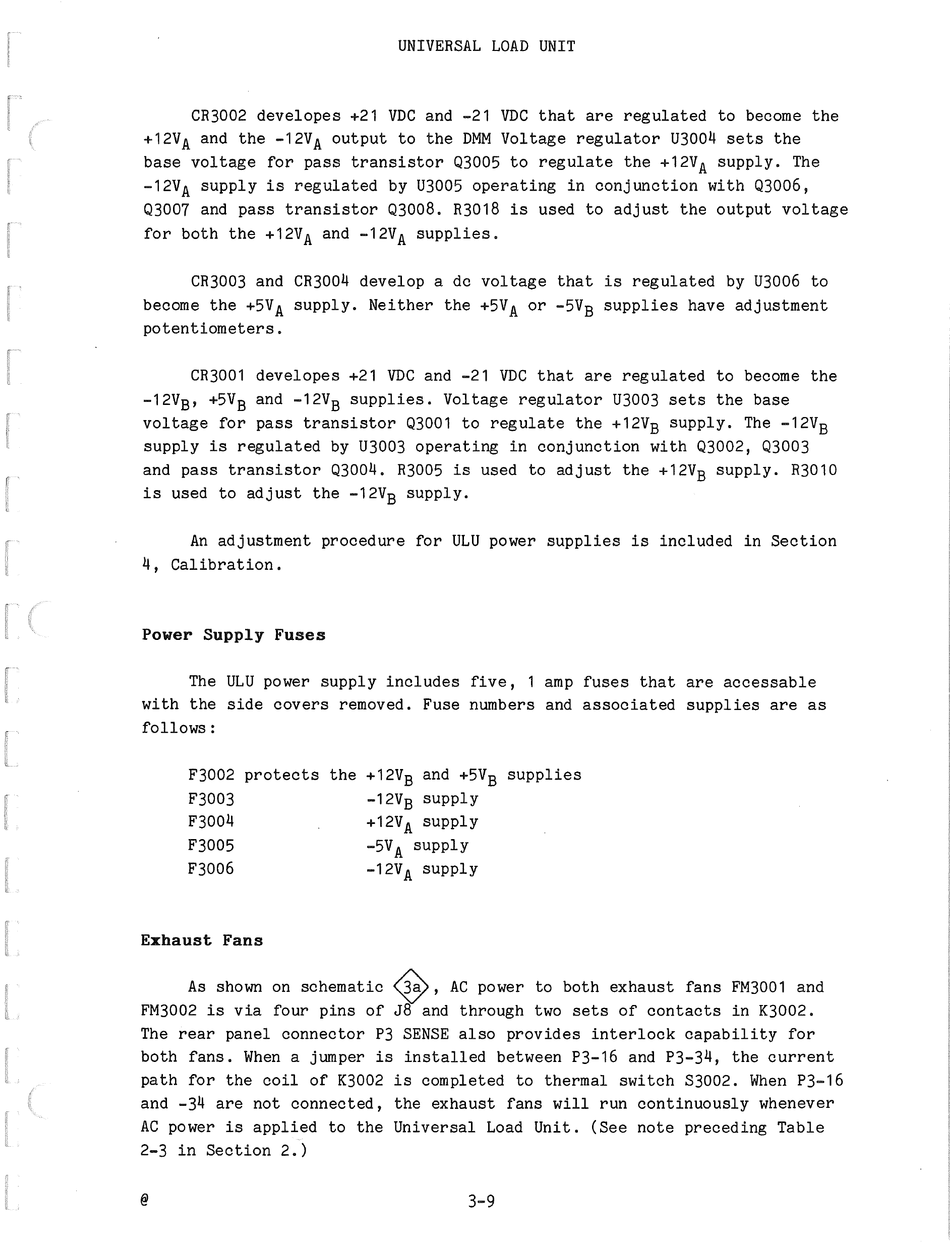 UNIVERSAL LOAD UNIT

CR3002 developes +21 VDC and -21 VDC that are regulated to become the $+12V_A$ and the $-12V_A$ output to the DMM Voltage regulator U3004 sets the base voltage for pass transistor Q3005 to regulate the $+12V_A$ supply. The $-12V_A$ supply is regulated by U3005 operating in conjunction with Q3006, Q3007 and pass transistor Q3008. R3018 is used to adjust the output voltage for both the $+12V_A$ and $-12V_A$ supplies.

CR3003 and CR3004 develop a dc voltage that is regulated by U3006 to become the $+5V_A$ supply. Neither the $+5V_A$ or $-5V_B$ supplies have adjustment potentiometers.

CR3001 developes +21 VDC and -21 VDC that are regulated to become the $-12V_B$, $+5V_B$ and $-12V_B$ supplies. Voltage regulator U3003 sets the base voltage for pass transistor Q3001 to regulate the $+12V_B$ supply. The $-12V_B$ supply is regulated by U3003 operating in conjunction with Q3002, Q3003 and pass transistor Q3004. R3005 is used to adjust the $+12V_B$ supply. R3010 is used to adjust the $-12V_B$ supply.

An adjustment procedure for ULU power supplies is included in Section 4, Calibration.

Power Supply Fuses

The ULU power supply includes five, 1 amp fuses that are accessable with the side covers removed. Fuse numbers and associated supplies are as follows:

F3002 protects the $+12V_B$ and $+5V_B$ supplies
F3003 $-12V_B$ supply
F3004 $+12V_A$ supply
F3005 $-5V_A$ supply
F3006 $-12V_A$ supply

Exhaust Fans

As shown on schematic 3a, AC power to both exhaust fans FM3001 and FM3002 is via four pins of J8 and through two sets of contacts in K3002. The rear panel connector P3 SENSE also provides interlock capability for both fans. When a jumper is installed between P3-16 and P3-34, the current path for the coil of K3002 is completed to thermal switch S3002. When P3-16 and -34 are not connected, the exhaust fans will run continuously whenever AC power is applied to the Universal Load Unit. (See note preceding Table 2-3 in Section 2.)

@ 3-9